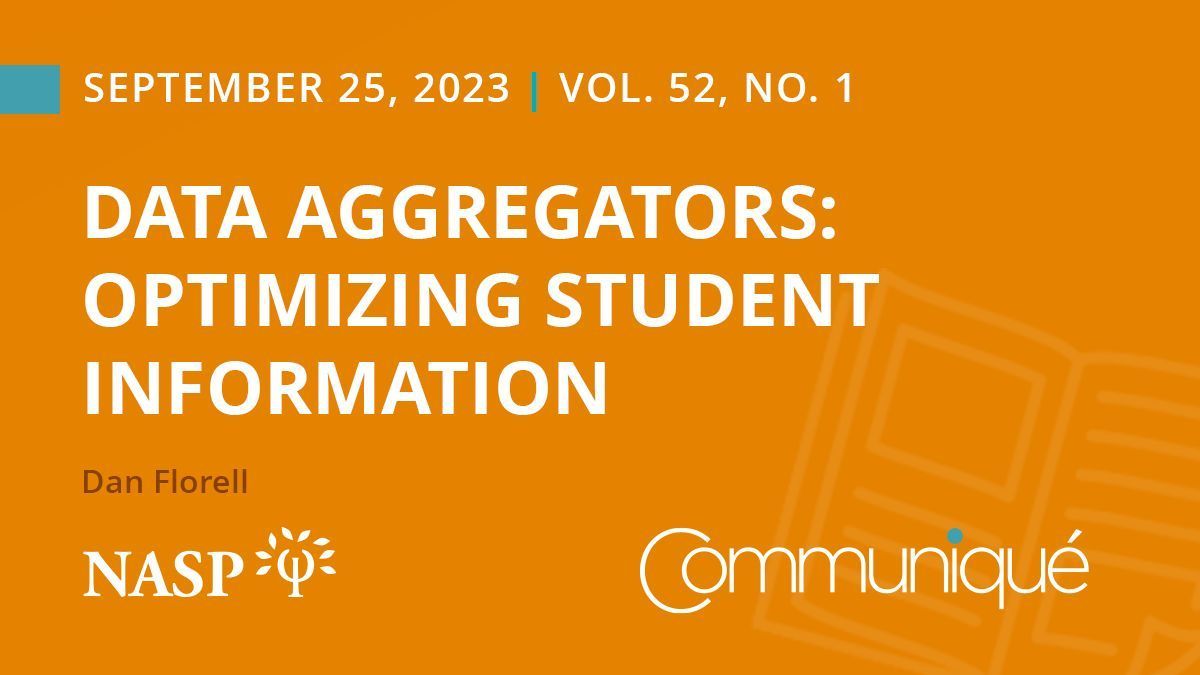 SEPTEMBER 25, 2023 | VOL. 52, NO. 1

DATA AGGREGATORS: OPTIMIZING STUDENT INFORMATION

Dan Florell

NASP

Communiqué